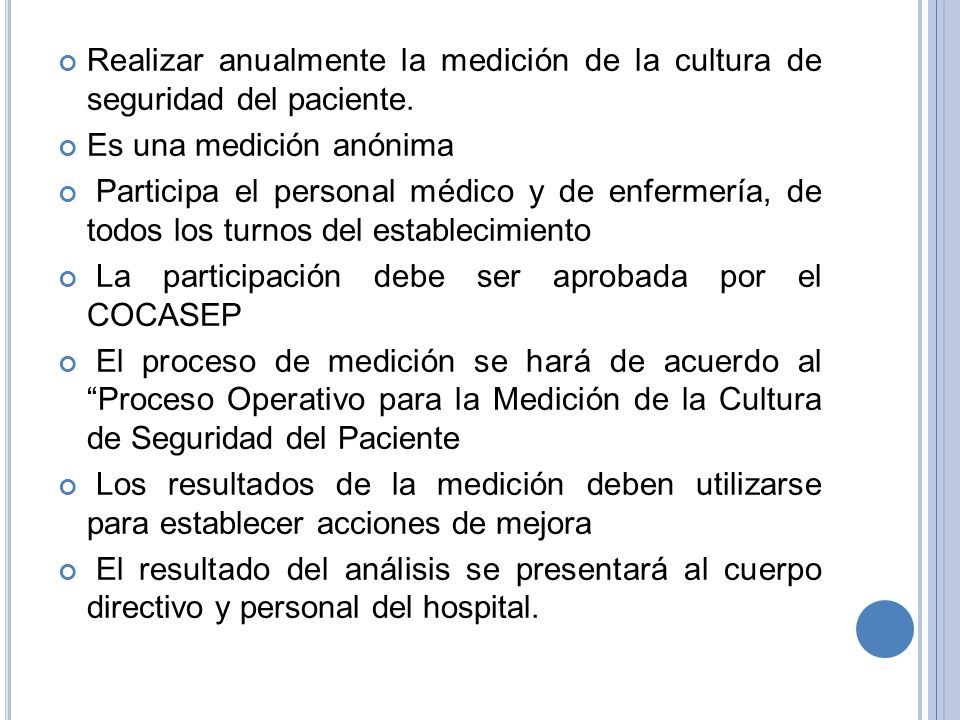 Realizar anualmente la medición de la cultura de seguridad del paciente.

Es una medición anónima

Participa el personal médico y de enfermería, de todos los turnos del establecimiento

La participación debe ser aprobada por el COCASEP

El proceso de medición se hará de acuerdo al “Proceso Operativo para la Medición de la Cultura de Seguridad del Paciente

Los resultados de la medición deben utilizarse para establecer acciones de mejora

El resultado del análisis se presentará al cuerpo directivo y personal del hospital.